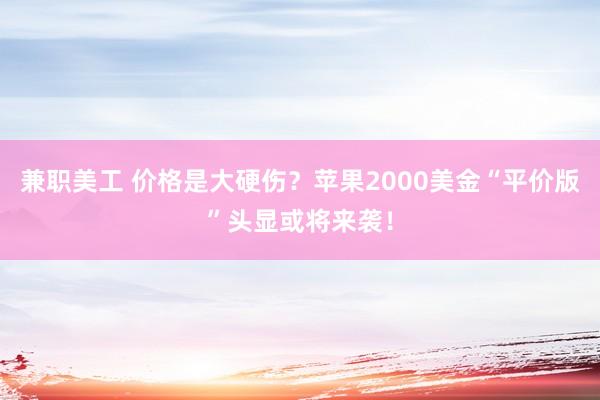 兼职美工 价格是大硬伤？苹果2000美金“平价版”头显或将来袭！